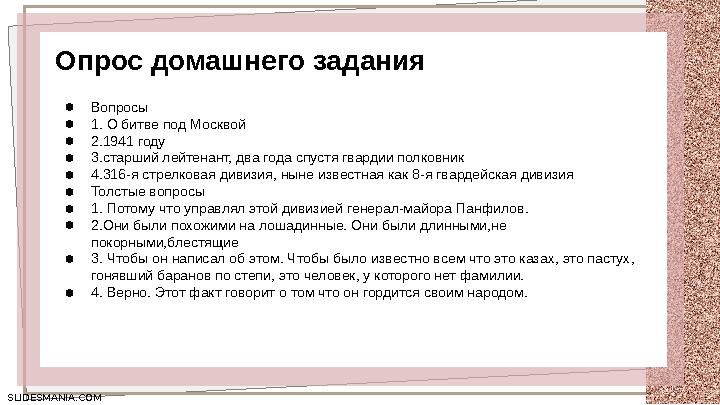 Опрос домашнего задания

- Вопросы
- 1. О битве под Москвой
- 2.1941 году
- 3.старший лейтенант, два года спустя гвардии полковник
- 4.316-я стрелковая дивизия, ныне известная как 8-я гвардейская дивизия
- Толстые вопросы
- 1. Потому что управлял этой дивизией генерал-майора Панфилов.
- 2.Они были похожими на лошадинные. Они были длинными,не покорными,блестящие
- 3. Чтобы он написал об этом. Чтобы было известно всем что это казах, это пастух, гонявший баранов по степи, это человек, у которого нет фамилии.
- 4. Верно. Этот факт говорит о том что он гордится своим народом.

SLIDESMANIA.COM